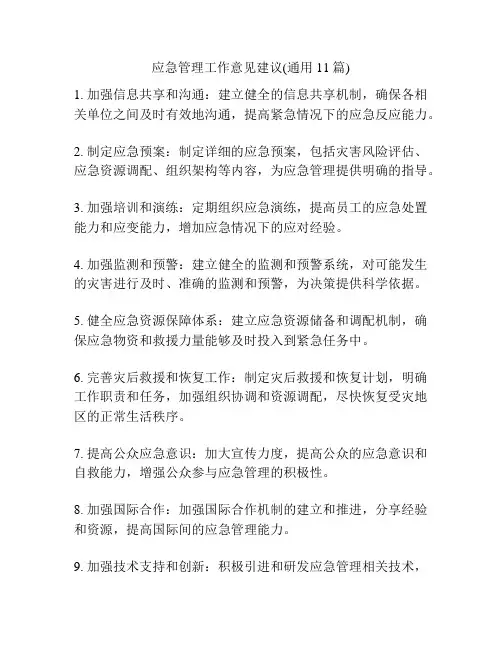 应急管理工作意见建议(通用 11 篇)

1. 加强信息共享和沟通：建立健全的信息共享机制，确保各相关单位之间及时有效地沟通，提高紧急情况下的应急反应能力。

2. 制定应急预案：制定详细的应急预案，包括灾害风险评估、应急资源调配、组织架构等内容，为应急管理提供明确的指导。

3. 加强培训和演练：定期组织应急演练，提高员工的应急处置能力和应变能力，增加应急情况下的应对经验。

4. 加强监测和预警：建立健全的监测和预警系统，对可能发生的灾害进行及时、准确的监测和预警，为决策提供科学依据。

5. 健全应急资源保障体系：建立应急资源储备和调配机制，确保应急物资和救援力量能够及时投入到紧急任务中。

6. 完善灾后救援和恢复工作：制定灾后救援和恢复计划，明确工作职责和任务，加强组织协调和资源调配，尽快恢复受灾地区的正常生活秩序。

7. 提高公众应急意识：加大宣传力度，提高公众的应急意识和自救能力，增强公众参与应急管理的积极性。

8. 加强国际合作：加强国际合作机制的建立和推进，分享经验和资源，提高国际间的应急管理能力。

9. 加强技术支持和创新：积极引进和研发应急管理相关技术，